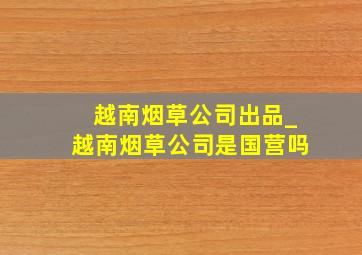 越南烟草公司出品_
越南烟草公司是国营吗